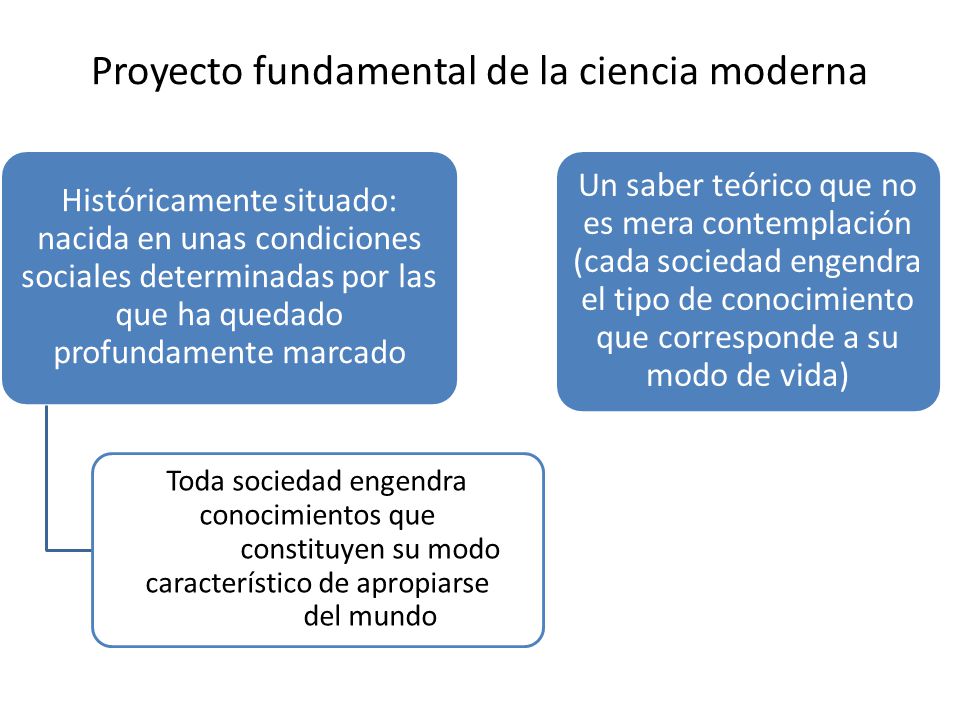 Proyecto fundamental de la ciencia moderna

Históricamente situado: nacida en unas condiciones sociales determinadas por las que ha quedado profundamente marcado

Toda sociedad engendra conocimientos que constituyen su modo característico de apropiarse del mundo

Un saber teórico que no es mera contemplación (cada sociedad engendra el tipo de conocimiento que corresponde a su modo de vida)